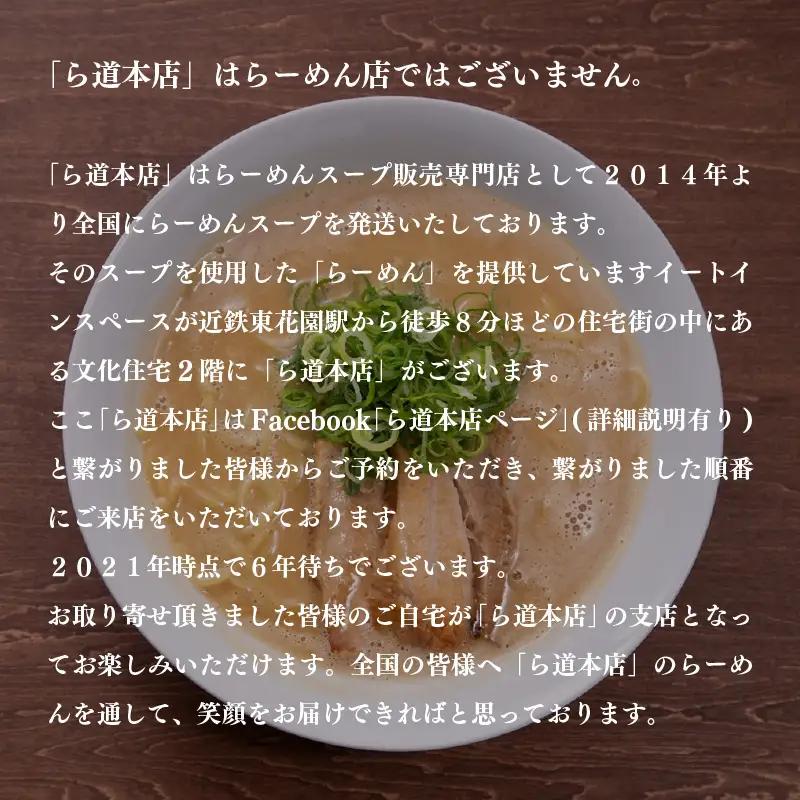 「ら道本店」はらーめん店ではございません。

「ら道本店」はらーめんスープ販売専門店として２０１４年より全国にらーめんスープを発送いたしております。
そのスープを使用した「らーめん」を提供していますイートインスペースが近鉄東花園駅から徒歩８分ほどの住宅街の中にある文化住宅２階に「ら道本店」がございます。
ここ「ら道本店」はFacebook「ら道本店ページ」(詳細説明有り）と繋がりました皆様からご予約をいただき、繋がりました順番にご来店をいただいております。
２０２１年時点で６年待ちでございます。
お取り寄せ頂きました皆様のご自宅が「ら道本店」の支店となってお楽しみいただけます。全国の皆様へ「ら道本店」のらーめんを通して、笑顔をお届けできればと思っております。